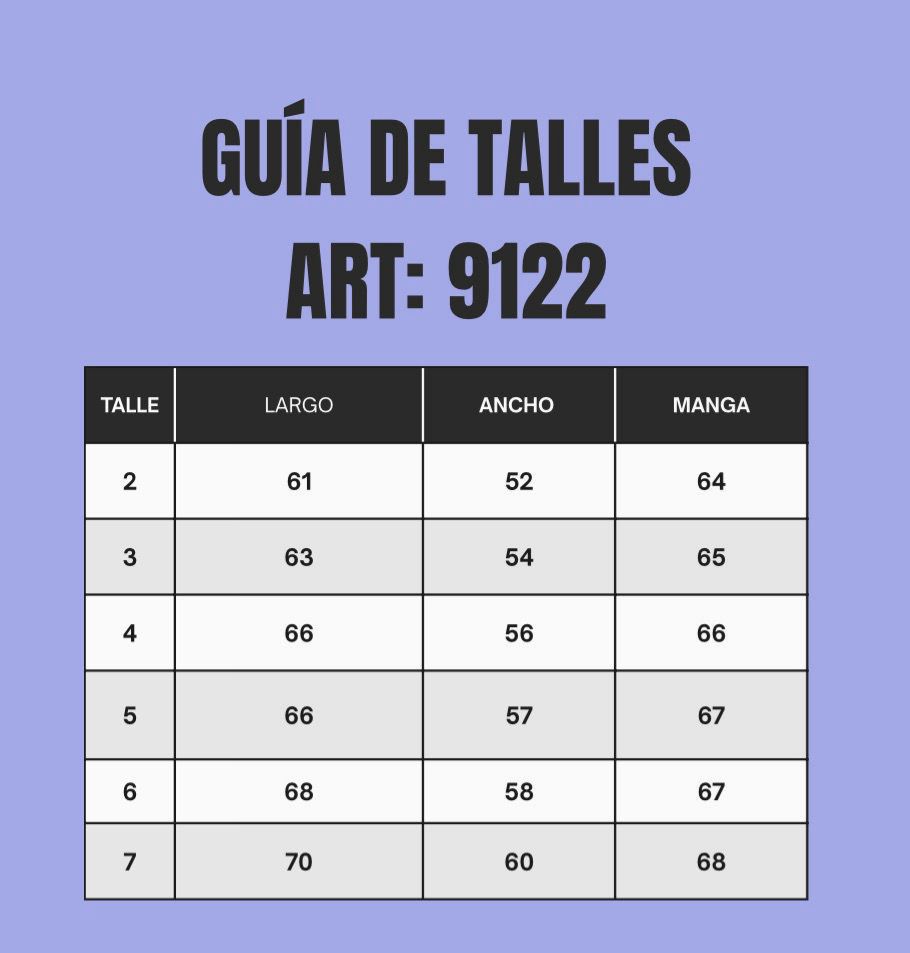 GUÍA DE TALLES
ART: 9122

| TALLE | LARGO | ANCHO | MANGA |
|---|---|---|---|
| 2 | 61 | 52 | 64 |
| 3 | 63 | 54 | 65 |
| 4 | 66 | 56 | 66 |
| 5 | 66 | 57 | 67 |
| 6 | 68 | 58 | 67 |
| 7 | 70 | 60 | 68 |